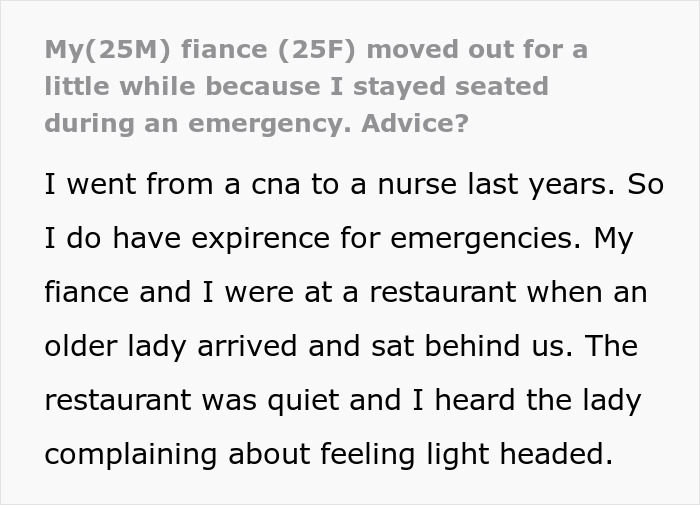 My(25M) fiance (25F) moved out for a little while because I stayed seated during an emergency. Advice?

I went from a cna to a nurse last years. So I do have expirence for emergencies. My fiance and I were at a restaurant when an older lady arrived and sat behind us. The restaurant was quiet and I heard the lady complaining about feeling light headed.